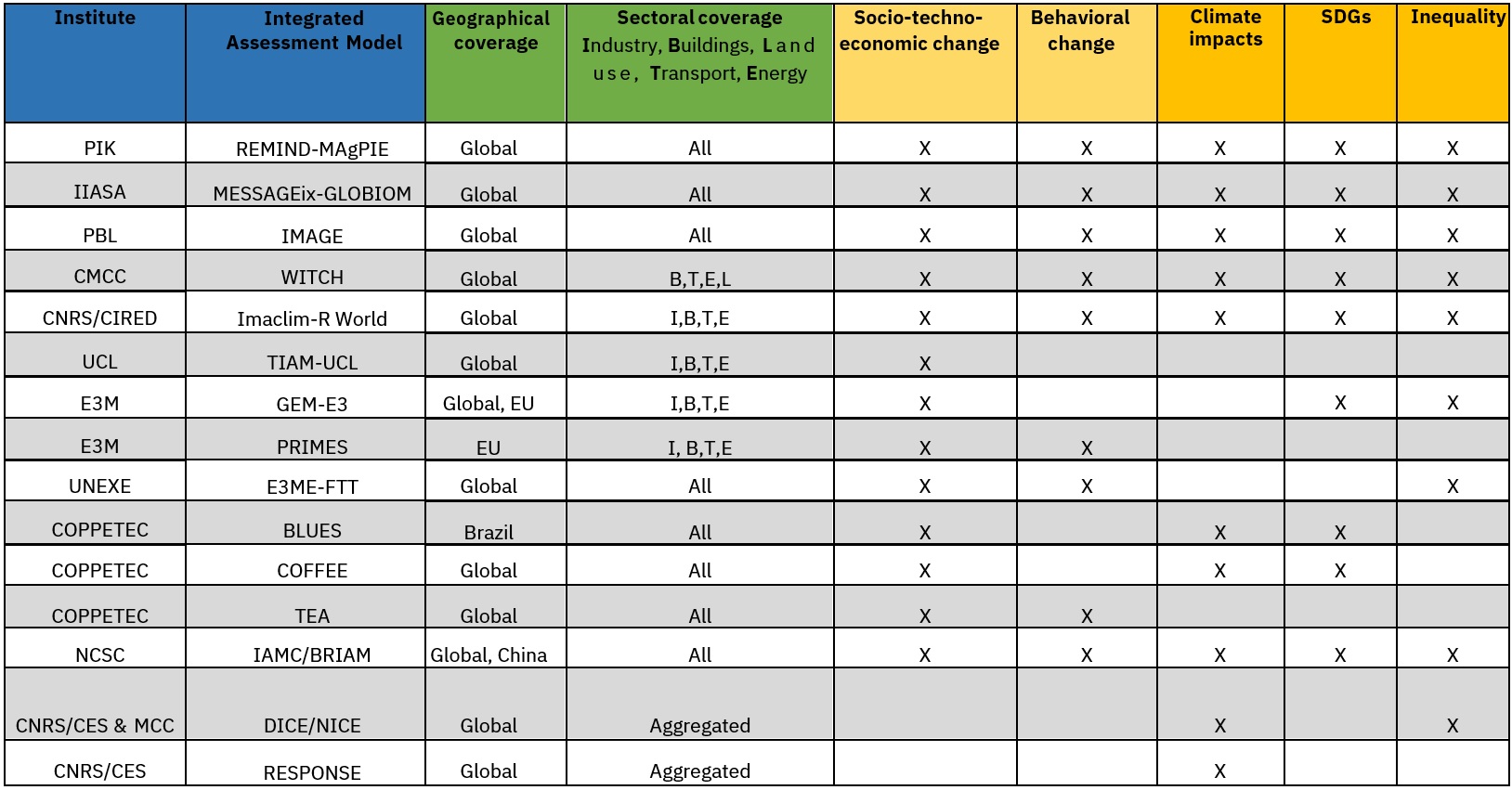 | Institute | Integrated Assessment Model | Geographical coverage | Sectoral coverage Industry, Buildings, Land use, Transport, Energy | Socio-techno-economic change | Behavioral change | Climate impacts | SDGs | Inequality |
|---|---|---|---|---|---|---|---|---|
| PIK | REMIND-MAgPIE | Global | All | X | X | X | X | X |
| IIASA | MESSAGEix-GLOBIOM | Global | All | X | X | X | X | X |
| PBL | IMAGE | Global | All | X | X | X | X | X |
| CMCC | WITCH | Global | B,T,E,L | X | X | X | X | X |
| CNRS/CIRED | Imaclim-R World | Global | I,B,T,E | X | X | X | X | X |
| UCL | TIAM-UCL | Global | I,B,T,E | X | | | | |
| E3M | GEM-E3 | Global, EU | I,B,T,E | X | | | X | X |
| E3M | PRIMES | EU | I, B,T,E | X | X | | | |
| UNEXE | E3ME-FTT | Global | All | X | X | | | X |
| COPPETEC | BLUES | Brazil | All | X | | X | X | |
| COPPETEC | COFFEE | Global | All | X | | X | X | |
| COPPETEC | TEA | Global | All | X | X | | | |
| NCSC | IAMC/BRIAM | Global, China | All | X | X | X | X | X |
| CNRS/CES & MCC | DICE/NICE | Global | Aggregated | | | X | | X |
| CNRS/CES | RESPONSE | Global | Aggregated | | | X | | |